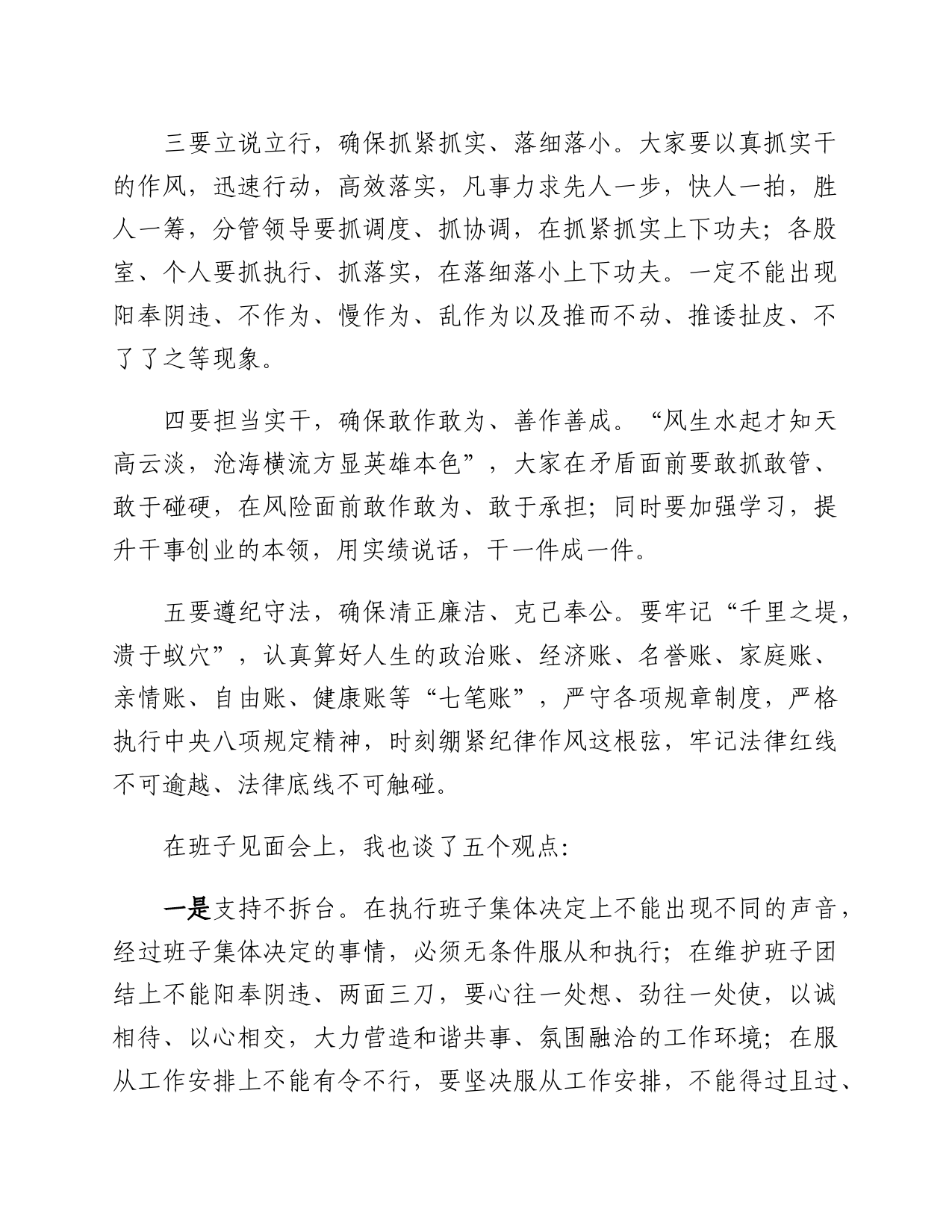 三要立说立行，确保抓紧抓实、落细落小。大家要以真抓实干的作风，迅速行动，高效落实，凡事力求先人一步，快人一拍，胜人一筹，分管领导要抓调度、抓协调，在抓紧抓实上下功夫；各股室、个人要抓执行、抓落实，在落细落小上下功夫。一定不能出现阳奉阴违、不作为、慢作为、乱作为以及推而不动、推诿扯皮、不了了之等现象。

四要担当实干，确保敢作敢为、善作善成。“风生水起才知天高云淡，沧海横流方显英雄本色”，大家在矛盾面前要敢抓敢管、敢于碰硬，在风险面前敢作敢为、敢于承担；同时要加强学习，提升干事创业的本领，用实绩说话，干一件成一件。

五要遵纪守法，确保清正廉洁、克己奉公。要牢记“千里之堤，溃于蚁穴”，认真算好人生的政治账、经济账、名誉账、家庭账、亲情账、自由账、健康账等“七笔账”，严守各项规章制度，严格执行中央八项规定精神，时刻绷紧纪律作风这根弦，牢记法律红线不可逾越、法律底线不可触碰。

在班子见面会上，我也谈了五个观点：

一是支持不拆台。在执行班子集体决定上不能出现不同的声音，经过班子集体决定的事情，必须无条件服从和执行；在维护班子团结上不能阳奉阴违、两面三刀，要心往一处想、劲往一处使，以诚相待、以心相交，大力营造和谐共事、氛围融洽的工作环境；在服从工作安排上不能有令不行，要坚决服从工作安排，不能得过且过、